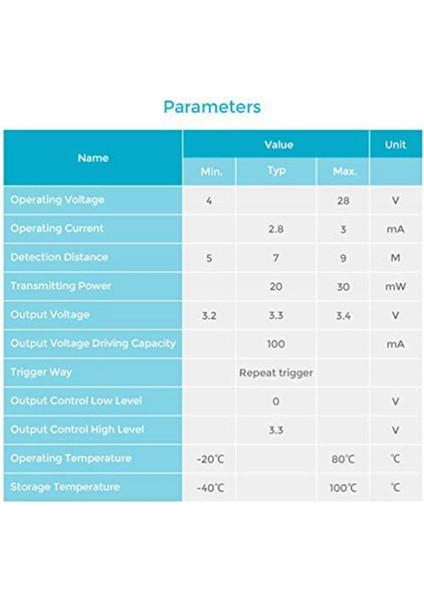 Parameters

| Name | Value | | | Unit |
|---|---|---|---|---|
| | Min. | Typ | Max. | |
| Operating Voltage | 4 | | 28 | V |
| Operating Current | | 2.8 | 3 | mA |
| Detection Distance | 5 | 7 | 9 | M |
| Transmitting Power | | 20 | 30 | mW |
| Output Voltage | 3.2 | 3.3 | 3.4 | V |
| Output Voltage Driving Capacity | | 100 | | mA |
| Trigger Way | | Repeat trigger | | |
| Output Control Low Level | | 0 | | V |
| Output Control High Level | | 3.3 | | V |
| Operating Temperature | -20℃ | | 80℃ | ℃ |
| Storage Temperature | -40℃ | | 100℃ | ℃ |